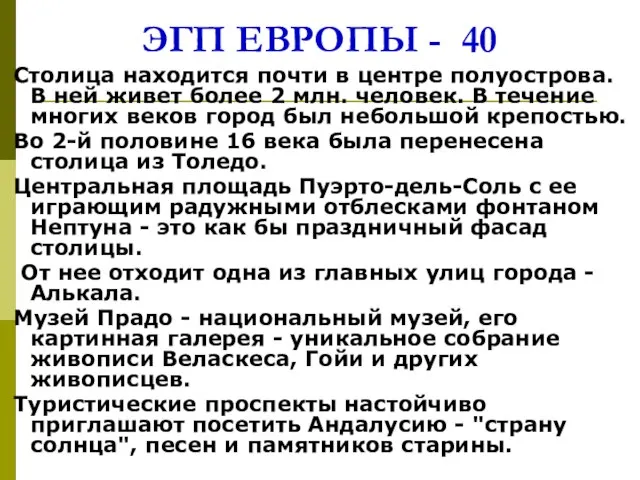 ЭГП ЕВРОПЫ - 40

Столица находится почти в центре полуострова. В ней живет более 2 млн. человек. В течение многих веков город был небольшой крепостью.

Во 2-й половине 16 века была перенесена столица из Толедо.

Центральная площадь Пуэрто-дель-Соль с ее играющим радужными отблесками фонтаном Нептуна - это как бы праздничный фасад столицы.

От нее отходит одна из главных улиц города - Алькала.

Музей Прадо - национальный музей, его картинная галерея - уникальное собрание живописи Веласкеса, Гойи и других живописцев.

Туристические проспекты настойчиво приглашают посетить Андалусию - "страну солнца", песен и памятников старины.